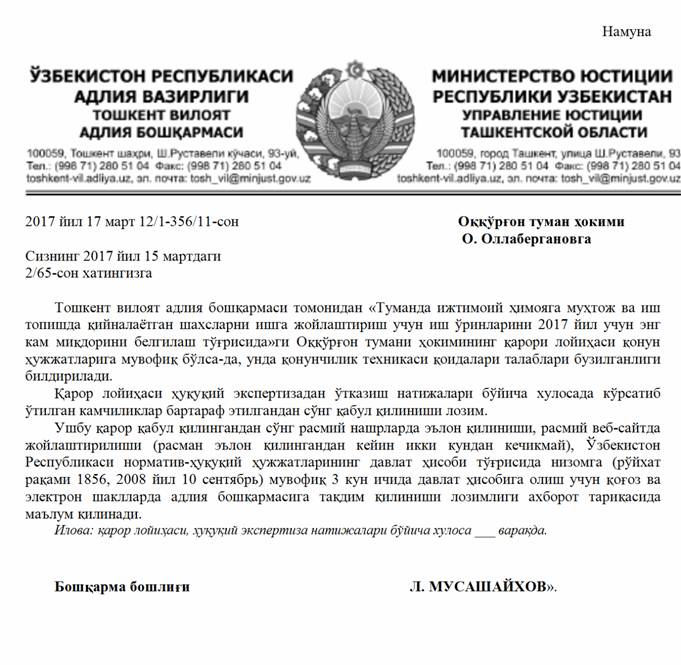 Намуна

ЎЗБЕКИСТОН РЕСПУБЛИКАСИ
АДЛИЯ ВАЗИРЛИГИ
ТОШКЕНТ ВИЛОЯТ
АДЛИЯ БОШҚАРМАСИ

100059, Тошкент шаҳри, Ш.Руставели кўчаси, 93-уй,
Тел.: (998 71) 280 51 04 Факс: (998 71) 280 51 04
toshkent-vil.adliya.uz, эл. почта: tosh_vil@minjust.gov.uz

МИНИСТЕРСТВО ЮСТИЦИИ
РЕСПУБЛИКИ УЗБЕКИСТАН
УПРАВЛЕНИЕ ЮСТИЦИИ
ТАШКЕНТСКОЙ ОБЛАСТИ

100059, город Ташкент, улица Ш.Руставели, 93
Тел.: (998 71) 280 51 04 Факс: (998 71) 280 51 04
toshkent-vil.adliya.uz, эл. почта: tosh_vil@minjust.gov.uz

2017 йил 17 март 12/1-356/11-сон

Оққўрғон туман ҳокими
О. Оллабергановга

Сизнинг 2017 йил 15 мартдаги
2/65-сон хатингизга

Тошкент вилоят адлия бошқармаси томонидан «Туманда ижтимоий ҳимояга муҳтож ва иш топишда қийналаётган шахсларни ишга жойлаштириш учун иш ўринларини 2017 йил учун энг кам миқдорини белгилаш тўғрисида»ги Оққўрғон тумани ҳокимининг қарори лойиҳаси қонун ҳужжатларига мувофиқ бўлса-да, унда қонунчилик техникаси қоидалари талаблари бузилганлиги билдирилади.

Қарор лойиҳаси ҳуқуқий экспертизадан ўтказиш натижалари бўйича хулосада кўрсатиб ўтилган камчиликлар бартараф этилгандан сўнг қабул қилиниши лозим.

Ушбу қарор қабул қилингандан сўнг расмий нашрларда эълон қилиниши, расмий веб-сайтда жойлаштирилиши (расман эълон қилингандан кейин икки кундан кечикмай), Ўзбекистон Республикаси норматив-ҳуқуқий ҳужжатларининг давлат ҳисоби тўғрисида низомга (рўйхат рақами 1856, 2008 йил 10 сентябрь) мувофиқ 3 кун ичида давлат ҳисобига олиш учун қоғоз ва электрон шаклларда адлия бошқармасига тақдим қилиниши лозимлиги ахборот тариқасида маълум қилинади.

Илова: қарор лойиҳаси, ҳуқуқий экспертиза натижалари бўйича хулоса ___ варақда.

Бошқарма бошлиғи

Л. МУСАШАЙХОВ».